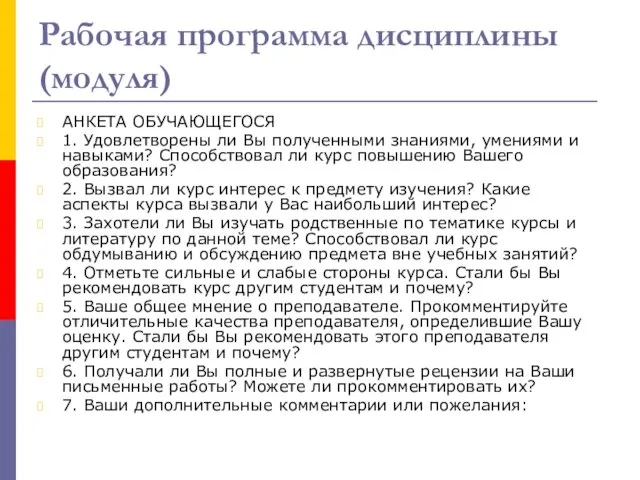 Рабочая программа дисциплины (модуля)

АНКЕТА ОБУЧАЮЩЕГОСЯ

1. Удовлетворены ли Вы полученными знаниями, умениями и навыками? Способствовал ли курс повышению Вашего образования?

2. Вызвал ли курс интерес к предмету изучения? Какие аспекты курса вызвали у Вас наибольший интерес?

3. Захотели ли Вы изучать родственные по тематике курсы и литературу по данной теме? Способствовал ли курс обдумыванию и обсуждению предмета вне учебных занятий?

4. Отметьте сильные и слабые стороны курса. Стали бы Вы рекомендовать курс другим студентам и почему?

5. Ваше общее мнение о преподавателе. Прокомментируйте отличительные качества преподавателя, определившие Вашу оценку. Стали бы Вы рекомендовать этого преподавателя другим студентам и почему?

6. Получали ли Вы полные и развернутые рецензии на Ваши письменные работы? Можете ли прокомментировать их?

7. Ваши дополнительные комментарии или пожелания: